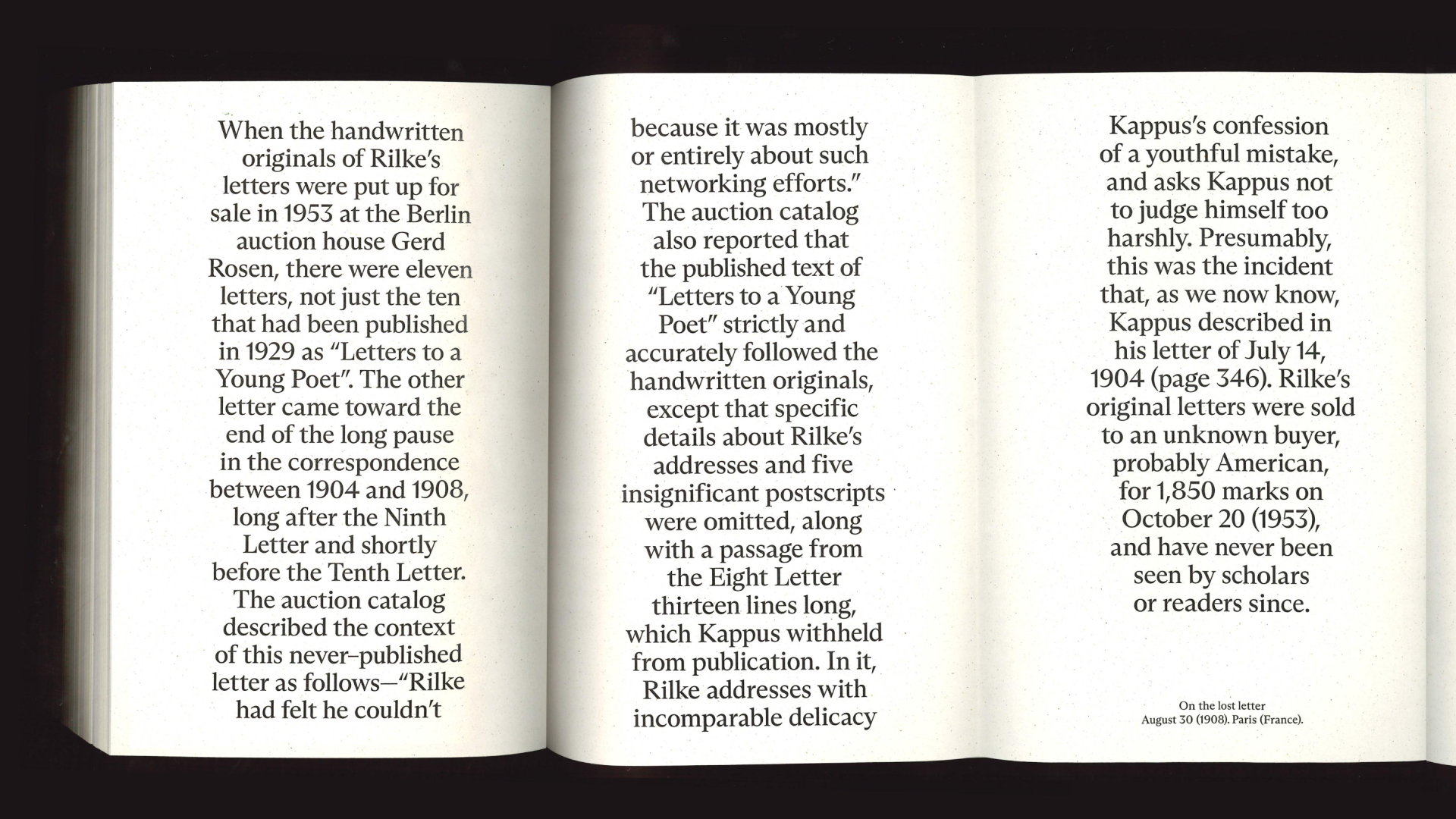 When the handwritten originals of Rilke's letters were put up for sale in 1953 at the Berlin auction house Gerd Rosen, there were eleven letters, not just the ten that had been published in 1929 as "Letters to a Young Poet". The other letter came toward the end of the long pause in the correspondence between 1904 and 1908, long after the Ninth Letter and shortly before the Tenth Letter. The auction catalog described the context of this never-published letter as follows—"Rilke had felt he couldn't

because it was mostly or entirely about such networking efforts." The auction catalog also reported that the published text of "Letters to a Young Poet" strictly and accurately followed the handwritten originals, except that specific details about Rilke's addresses and five insignificant postscripts were omitted, along with a passage from the Eight Letter thirteen lines long, which Kappus withheld from publication. In it, Rilke addresses with incomparable delicacy

Kappus's confession of a youthful mistake, and asks Kappus not to judge himself too harshly. Presumably, this was the incident that, as we now know, Kappus described in his letter of July 14, 1904 (page 346). Rilke's original letters were sold to an unknown buyer, probably American, for 1,850 marks on October 20 (1953), and have never been seen by scholars or readers since.

On the lost letter
August 30 (1908). Paris (France).